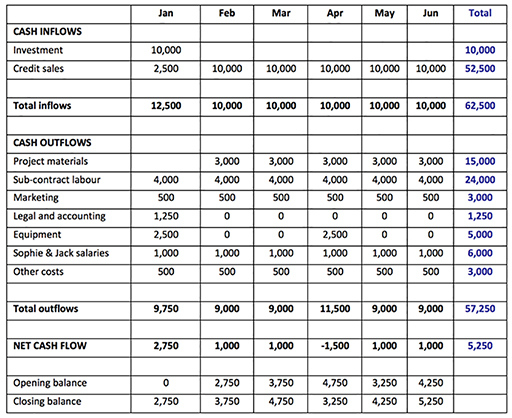 | | Jan | Feb | Mar | Apr | May | Jun | Total |
|---|---|---|---|---|---|---|---|
| CASH INFLOWS | | | | | | | |
| Investment | 10,000 | | | | | | 10,000 |
| Credit sales | 2,500 | 10,000 | 10,000 | 10,000 | 10,000 | 10,000 | 52,500 |
| | | | | | | | |
| Total inflows | 12,500 | 10,000 | 10,000 | 10,000 | 10,000 | 10,000 | 62,500 |
| | | | | | | | |
| CASH OUTFLOWS | | | | | | | |
| Project materials | | 3,000 | 3,000 | 3,000 | 3,000 | 3,000 | 15,000 |
| Sub-contract labour | 4,000 | 4,000 | 4,000 | 4,000 | 4,000 | 4,000 | 24,000 |
| Marketing | 500 | 500 | 500 | 500 | 500 | 500 | 3,000 |
| Legal and accounting | 1,250 | 0 | 0 | 0 | 0 | 0 | 1,250 |
| Equipment | 2,500 | 0 | 0 | 2,500 | 0 | 0 | 5,000 |
| Sophie & Jack salaries | 1,000 | 1,000 | 1,000 | 1,000 | 1,000 | 1,000 | 6,000 |
| Other costs | 500 | 500 | 500 | 500 | 500 | 500 | 3,000 |
| | | | | | | | |
| Total outflows | 9,750 | 9,000 | 9,000 | 11,500 | 9,000 | 9,000 | 57,250 |
| | | | | | | | |
| NET CASH FLOW | 2,750 | 1,000 | 1,000 | -1,500 | 1,000 | 1,000 | 5,250 |
| | | | | | | | |
| Opening balance | 0 | 2,750 | 3,750 | 4,750 | 3,250 | 4,250 | |
| Closing balance | 2,750 | 3,750 | 4,750 | 3,250 | 4,250 | 5,250 | |